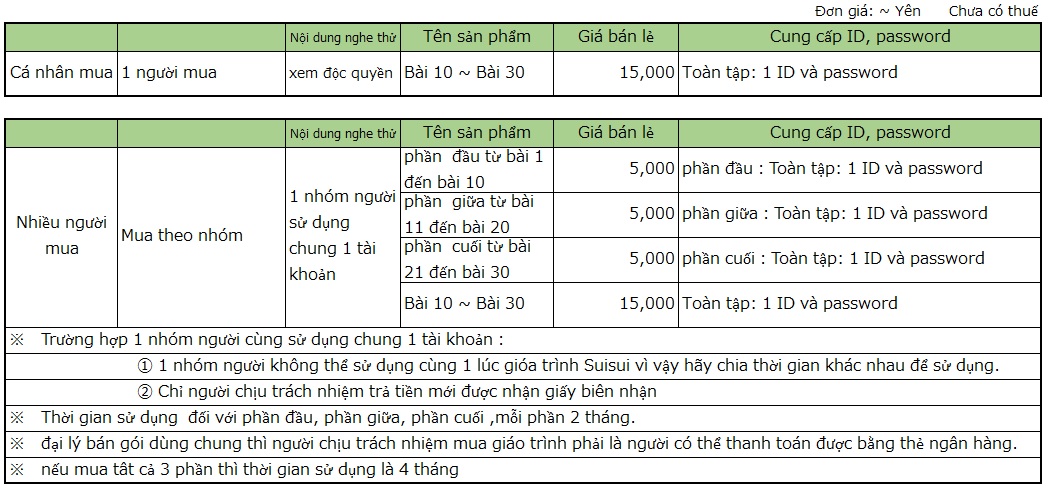 Đơn giá: ~ Yên    Chưa có thuế

| | | Nội dung nghe thử | Tên sản phẩm | Giá bán lẻ | Cung cấp ID, password |
|---|---|---|---|---|---|
| Cá nhân mua | 1 người mua | xem độc quyền | Bài 10 ~ Bài 30 | 15,000 | Toàn tập: 1 ID và password |

| | | Nội dung nghe thử | Tên sản phẩm | Giá bán lẻ | Cung cấp ID, password |
|---|---|---|---|---|---|
| Nhiều người mua | Mua theo nhóm | 1 nhóm người sử dụng chung 1 tài khoản | phần đầu từ bài 1 đến bài 10 | 5,000 | phần đầu : Toàn tập: 1 ID và password |
| | | | phần giữa từ bài 11 đến bài 20 | 5,000 | phần giữa : Toàn tập: 1 ID và password |
| | | | phần cuối từ bài 21 đến bài 30 | 5,000 | phần cuối : Toàn tập: 1 ID và password |
| | | | Bài 10 ~ Bài 30 | 15,000 | Toàn tập: 1 ID và password |

※ Trường hợp 1 nhóm người cùng sử dụng chung 1 tài khoản :
① 1 nhóm người không thể sử dụng cùng 1 lúc gióa trình Suisui vì vậy hãy chia thời gian khác nhau để sử dụng.
② Chỉ người chịu trách nhiệm trả tiền mới được nhận giấy biên nhận
※ Thời gian sử dụng đối với phần đầu, phần giữa, phần cuối ,mỗi phần 2 tháng.
※ đại lý bán gói dùng chung thì người chịu trách nhiệm mua giáo trình phải là người có thể thanh toán được bằng thẻ ngân hàng.
※ nếu mua tất cả 3 phần thì thời gian sử dụng là 4 tháng